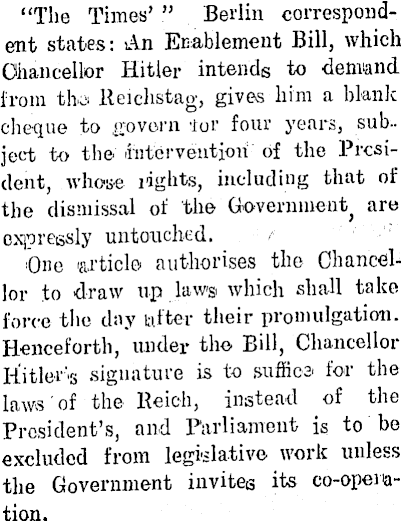 "The Times'" Berlin correspondent states: An Enablement Bill, which Chancellor Hitler intends to demand from the Reichstag, gives him a blank cheque to govern for four years, subject to the intervention of the President, whose rights, including that of the dismissal of the Government, are expressly untouched.

One article authorises the Chancellor to draw up laws which shall take force the day after their promulgation. Henceforth, under the Bill, Chancellor Hitler's signature is to suffice for the laws of the Reich, instead of the President's, and Parliament is to be excluded from legislative work unless the Government invites its co-operation.